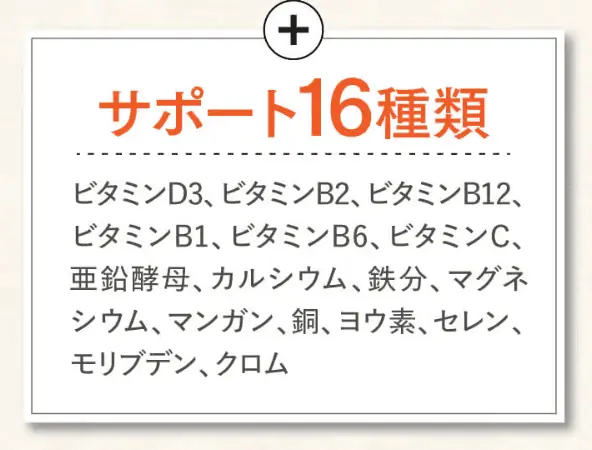 +

サポート16種類

ビタミンD3、ビタミンB2、ビタミンB12、ビタミンB1、ビタミンB6、ビタミンC、亜鉛酵母、カルシウム、鉄分、マグネシウム、マンガン、銅、ヨウ素、セレン、モリブデン、クロム